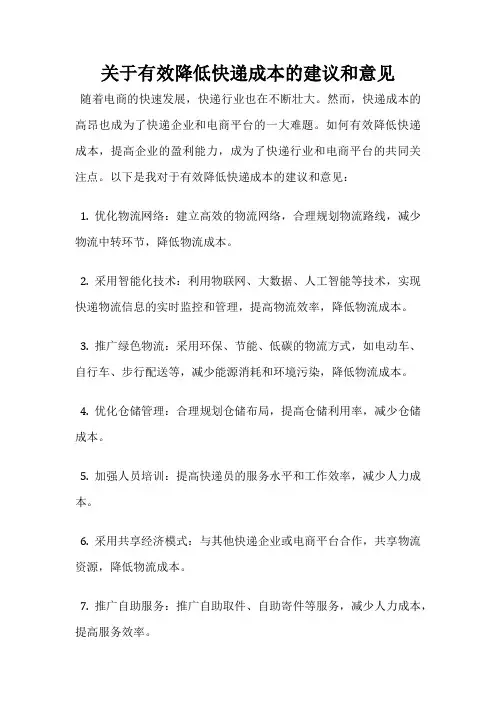 关于有效降低快递成本的建议和意见

随着电商的快速发展，快递行业也在不断壮大。然而，快递成本的高昂也成为了快递企业和电商平台的一大难题。如何有效降低快递成本，提高企业的盈利能力，成为了快递行业和电商平台的共同关注点。以下是我对于有效降低快递成本的建议和意见：

1. 优化物流网络：建立高效的物流网络，合理规划物流路线，减少物流中转环节，降低物流成本。

2. 采用智能化技术：利用物联网、大数据、人工智能等技术，实现快递物流信息的实时监控和管理，提高物流效率，降低物流成本。

3. 推广绿色物流：采用环保、节能、低碳的物流方式，如电动车、自行车、步行配送等，减少能源消耗和环境污染，降低物流成本。

4. 优化仓储管理：合理规划仓储布局，提高仓储利用率，减少仓储成本。

5. 加强人员培训：提高快递员的服务水平和工作效率，减少人力成本。

6. 采用共享经济模式：与其他快递企业或电商平台合作，共享物流资源，降低物流成本。

7. 推广自助服务：推广自助取件、自助寄件等服务，减少人力成本，提高服务效率。